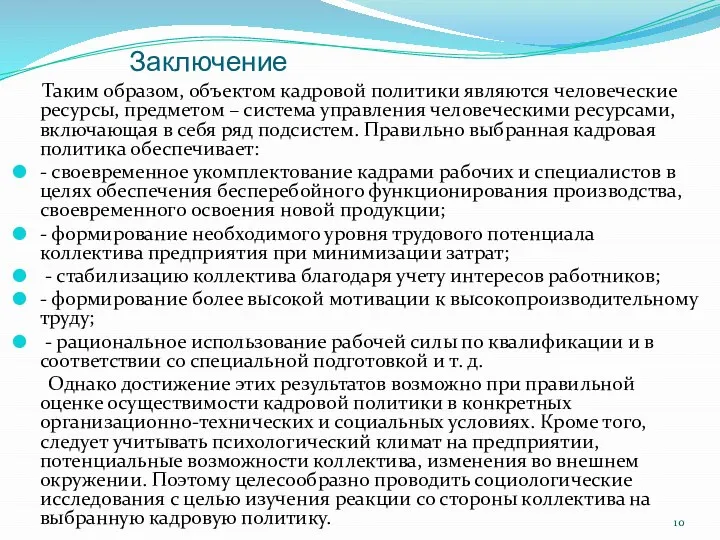 Заключение

Таким образом, объектом кадровой политики являются человеческие ресурсы, предметом – система управления человеческими ресурсами, включающая в себя ряд подсистем. Правильно выбранная кадровая политика обеспечивает:

- своевременное укомплектование кадрами рабочих и специалистов в целях обеспечения бесперебойного функционирования производства, своевременного освоения новой продукции;
- формирование необходимого уровня трудового потенциала коллектива предприятия при минимизации затрат;
- стабилизацию коллектива благодаря учету интересов работников;
- формирование более высокой мотивации к высокопроизводительному труду;
- рациональное использование рабочей силы по квалификации и в соответствии со специальной подготовкой и т. д.

Однако достижение этих результатов возможно при правильной оценке осуществимости кадровой политики в конкретных организационно-технических и социальных условиях. Кроме того, следует учитывать психологический климат на предприятии, потенциальные возможности коллектива, изменения во внешнем окружении. Поэтому целесообразно проводить социологические исследования с целью изучения реакции со стороны коллектива на выбранную кадровую политику.

10